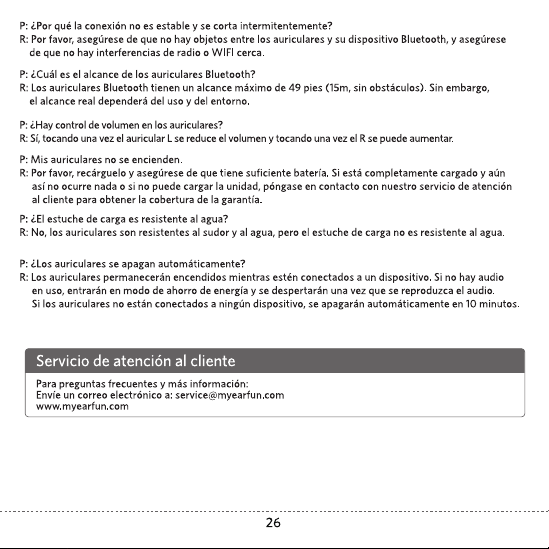 P: ¿Por qué la conexión no es estable y se corta intermitentemente?
R: Por favor, asegúrese de que no hay objetos entre los auriculares y su dispositivo Bluetooth, y asegúrese de que no hay interferencias de radio o WIFI cerca.

P: ¿Cuál es el alcance de los auriculares Bluetooth?
R: Los auriculares Bluetooth tienen un alcance máximo de 49 pies (15m, sin obstáculos). Sin embargo, el alcance real dependerá del uso y del entorno.

P: ¿Hay control de volumen en los auriculares?
R: Sí, tocando una vez el auricular L se reduce el volumen y tocando una vez el R se puede aumentar.

P: Mis auriculares no se encienden.
R: Por favor, recárguelo y asegúrese de que tiene suficiente batería. Si está completamente cargado y aún así no ocurre nada o si no puede cargar la unidad, póngase en contacto con nuestro servicio de atención al cliente para obtener la cobertura de la garantía.

P: ¿El estuche de carga es resistente al agua?
R: No, los auriculares son resistentes al sudor y al agua, pero el estuche de carga no es resistente al agua.

P: ¿Los auriculares se apagan automáticamente?
R: Los auriculares permanecerán encendidos mientras estén conectados a un dispositivo. Si no hay audio en uso, entrarán en modo de ahorro de energía y se despertarán una vez que se reproduzca el audio. Si los auriculares no están conectados a ningún dispositivo, se apagarán automáticamente en 10 minutos.

Servicio de atención al cliente

Para preguntas frecuentes y más información:
Envíe un correo electrónico a: service@myearfun.com
www.myearfun.com

26